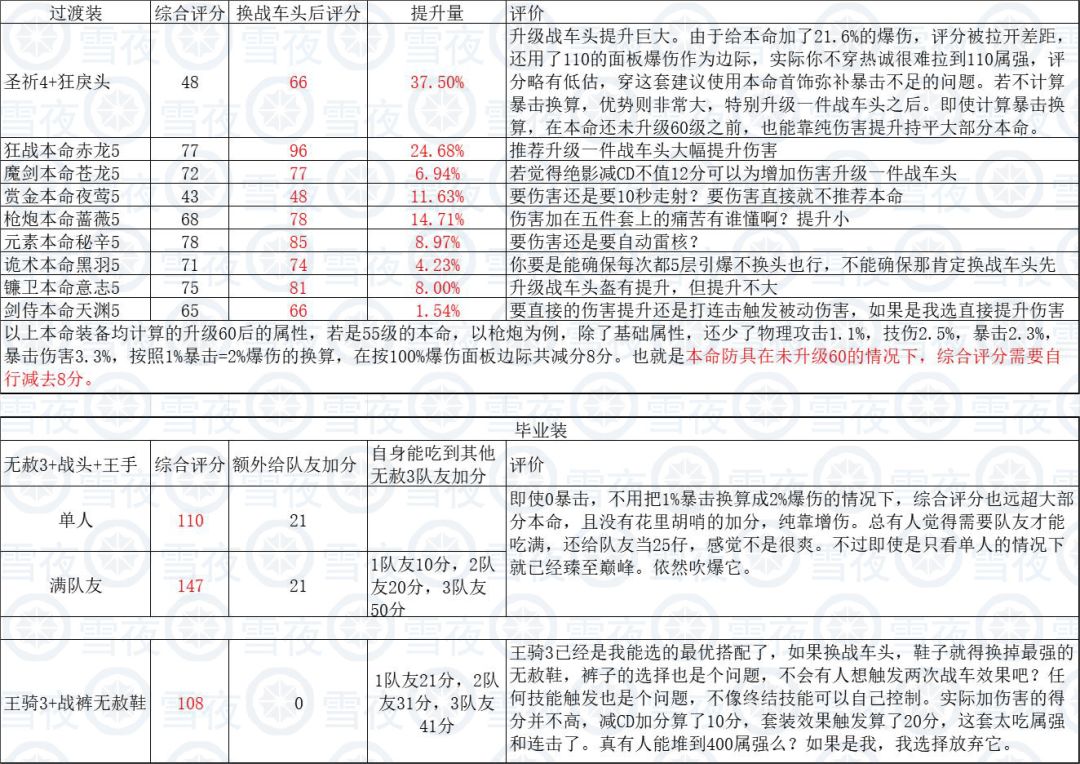 | 过渡装 | 综合评分 | 换战车头后评分 | 提升量 | 评价 |
|---|---|---|---|---|
| 圣祈4+狂戾头 | 48 | 66 | 37.50% | 升级战车头提升巨大。由于给本命加了21.6%的爆伤，评分被拉开差距，还用了110的面板爆伤作为边际，实际你不穿热诚很难拉到110属强，评分略有低估，穿这套建议使用本命首饰弥补暴击不足的问题。若不计算暴击换算，优势则非常大，特别升级一件战车头之后。即使计算暴击换算，在本命还未升级60级之前，也能靠纯伤害提升持平大部分本命。 |
| 狂战本命赤龙5 | 77 | 96 | 24.68% | 推荐升级一件战车头大幅提升伤害 |
| 魔剑本命苍龙5 | 72 | 77 | 6.94% | 若觉得绝影减CD不值12分可以为增加伤害升级一件战车头 |
| 赏金本命夜莺5 | 43 | 48 | 11.63% | 要伤害还是要10秒走射？要伤害直接就不推荐本命 |
| 枪炮本命蔷薇5 | 68 | 78 | 14.71% | 伤害加在五件套上的痛苦有谁懂啊？提升小 |
| 元素本命秘辛5 | 78 | 85 | 8.97% | 要伤害还是要自动雷核？ |
| 诡术本命黑羽5 | 71 | 74 | 4.23% | 你要是能确保每次都5层引爆不换头也行，不能确保那肯定换战车头先 |
| 镰卫本命意志5 | 75 | 81 | 8.00% | 升级战车头盔有提升，但提升不大 |
| 剑侍本命天渊5 | 65 | 66 | 1.54% | 要直接的伤害提升还是打连击触发被动伤害，如果是我选直接提升伤害 |

以上本命装备均计算的升级60后的属性，若是55级的本命，以枪炮为例，除了基础属性，还少了物理攻击1.1%，技伤2.5%，暴击2.3%，暴击伤害3.3%，按照1%暴击=2%爆伤的换算，在按100%爆伤面板边际共减分8分。也就是本命防具在未升级60的情况下，综合评分需要自行减去8分。

毕业装

| 无赦3+战头+王手 | 综合评分 | 额外给队友加分 | 自身能吃到其他无赦3队友加分 | 评价 |
|---|---|---|---|---|
| 单人 | 110 | 21 |  | 即使0暴击，不用把1%暴击换算成2%爆伤的情况下，综合评分也远超大部分本命，且没有花里胡哨的加分，纯靠增伤。总有人觉得需要队友才能吃满，还给队友当25仔，感觉不是很爽。不过即使是只看单人的情况下就已经臻至巅峰。依然吹爆它。 |
| 满队友 | 147 | 21 | 1队友10分，2队友20分，3队友50分 |  |
| 王骑3+战裤无赦鞋 | 108 | 0 | 1队友21分，2队友31分，3队友41分 | 王骑3已经是我能选的最优搭配了，如果换战车头，鞋子就得换掉最强的无赦鞋，裤子的选择也是个问题，不会有人想触发两次战车效果吧？任何技能触发也是个问题，不像终结技能可以自己控制。实际加伤害的得分并不高，减CD加分算了10分，套装效果触发算了20分，这套太吃属强和连击了。真有人能堆到400属强么？如果是我，我选择放弃它。 |

雪夜